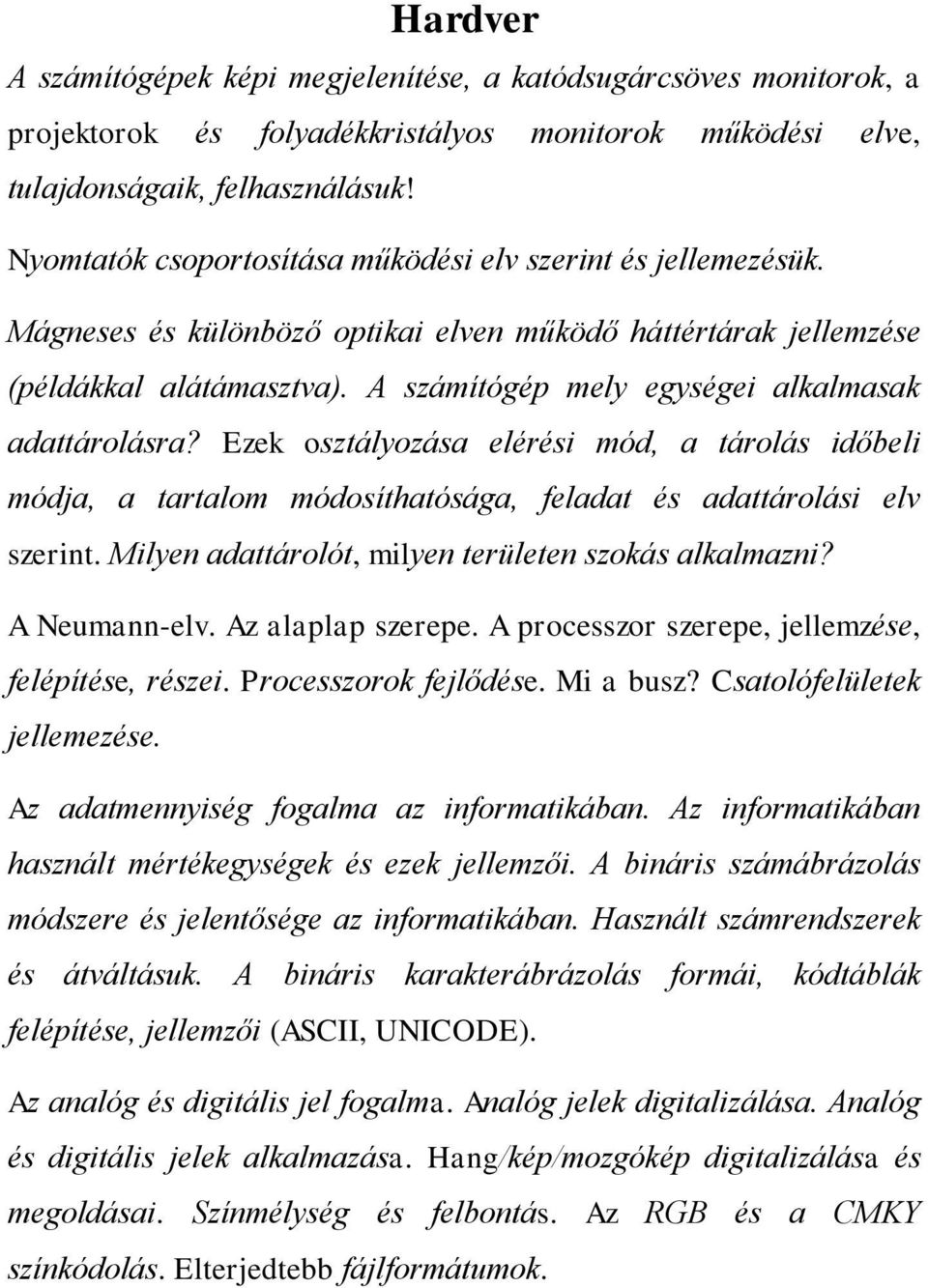 Hardver

A számítógépek képi megjelenítése, a katódsugárcsöves monitorok, a projektorok és folyadékkristályos monitorok működési elve, tulajdonságaik, felhasználásuk!

Nyomtatók csoportosítása működési elv szerint és jellemezésük.

Mágneses és különböző optikai elven működő háttértárak jellemzése (példákkal alátámasztva). A számítógép mely egységei alkalmasak adattárolásra? Ezek osztályozása elérési mód, a tárolás időbeli módja, a tartalom módosíthatósága, feladat és adattárolási elv szerint. Milyen adattárolót, milyen területen szokás alkalmazni?

A Neumann-elv. Az alaplap szerepe. A processzor szerepe, jellemzése, felépítése, részei. Processzorok fejlődése. Mi a busz? Csatolófelületek jellemezése.

Az adatmennyiség fogalma az informatikában. Az informatikában használt mértékegységek és ezek jellemzői. A bináris számábrázolás módszere és jelentősége az informatikában. Használt számrendszerek és átváltásuk. A bináris karakterábrázolás formái, kódtáblák felépítése, jellemzői (ASCII, UNICODE).

Az analóg és digitális jel fogalma. Analóg jelek digitalizálása. Analóg és digitális jelek alkalmazása. Hang/kép/mozgókép digitalizálása és megoldásai. Színmélység és felbontás. Az RGB és a CMKY színkódolás. Elterjedtebb fájlformátumok.